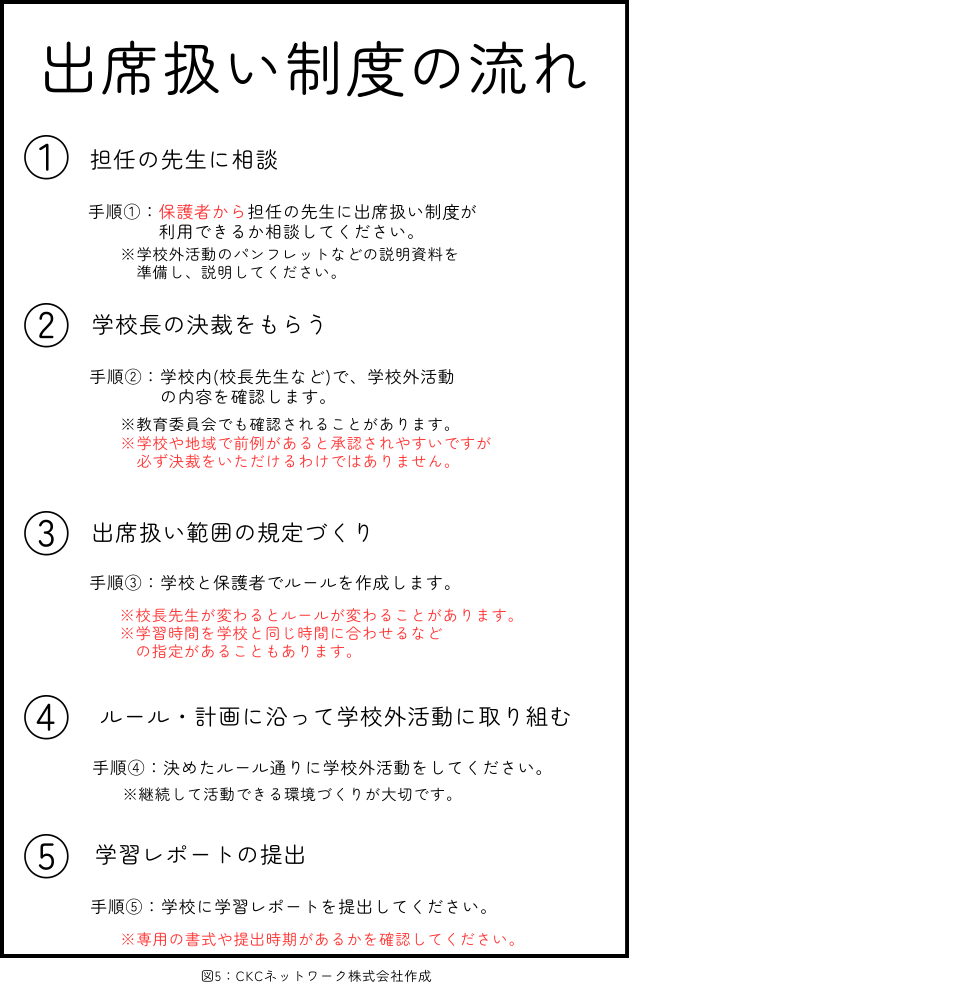 出席扱い制度の流れ

① 担任の先生に相談

手順①：保護者から担任の先生に出席扱い制度が利用できるか相談してください。

※学校外活動のパンフレットなどの説明資料を準備し、説明してください。

② 学校長の決裁をもらう

手順②：学校内(校長先生など)で、学校外活動の内容を確認します。

※教育委員会でも確認されることがあります。
※学校や地域で前例があると承認されやすいですが必ず決裁をいただけるわけではありません。

③ 出席扱い範囲の規定づくり

手順③：学校と保護者でルールを作成します。

※校長先生が変わるとルールが変わることがあります。
※学習時間を学校と同じ時間に合わせるなどの指定があることもあります。

④ ルール・計画に沿って学校外活動に取り組む

手順④：決めたルール通りに学校外活動をしてください。

※継続して活動できる環境づくりが大切です。

⑤ 学習レポートの提出

手順⑤：学校に学習レポートを提出してください。

※専用の書式や提出時期があるかを確認してください。

図5：CKCネットワーク株式会社作成